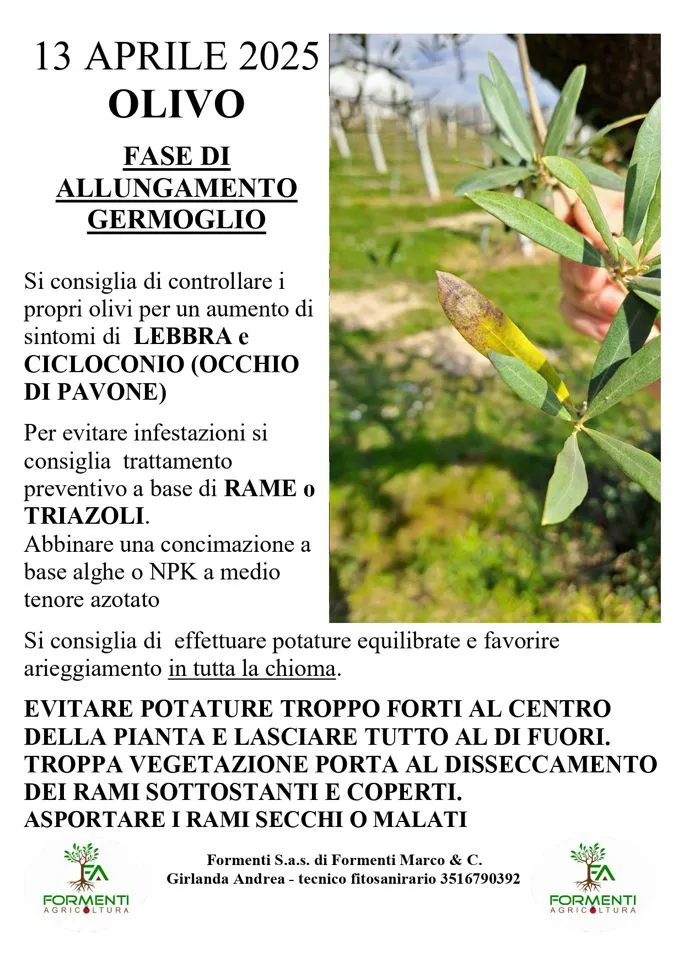 13 APRILE 2025
OLIVO

FASE DI ALLUNGAMENTO GERMOGLIO

Si consiglia di controllare i propri olivi per un aumento di sintomi di LEBBRA e CICLOCONIO (OCCHIO DI PAVONE)

Per evitare infestazioni si consiglia trattamento preventivo a base di RAME o TRIAZOLI.
Abbinare una concimazione a base alghe o NPK a medio tenore azotato

Si consiglia di effettuare potature equilibrate e favorire arieggiamento in tutta la chioma.

EVITARE POTATURE TROPPO FORTI AL CENTRO DELLA PIANTA E LASCIARE TUTTO AL DI FUORI.
TROPPA VEGETAZIONE PORTA AL DISSECCAMENTO DEI RAMI SOTTOSTANTI E COPERTI.
ASPORTARE I RAMI SECCHI O MALATI

FA
FORMENTI
AGRICOLTURA

Formenti S.a.s. di Formenti Marco & C.
Girlanda Andrea - tecnico fitosanirario 3516790392

FA
FORMENTI
AGRICOLTURA